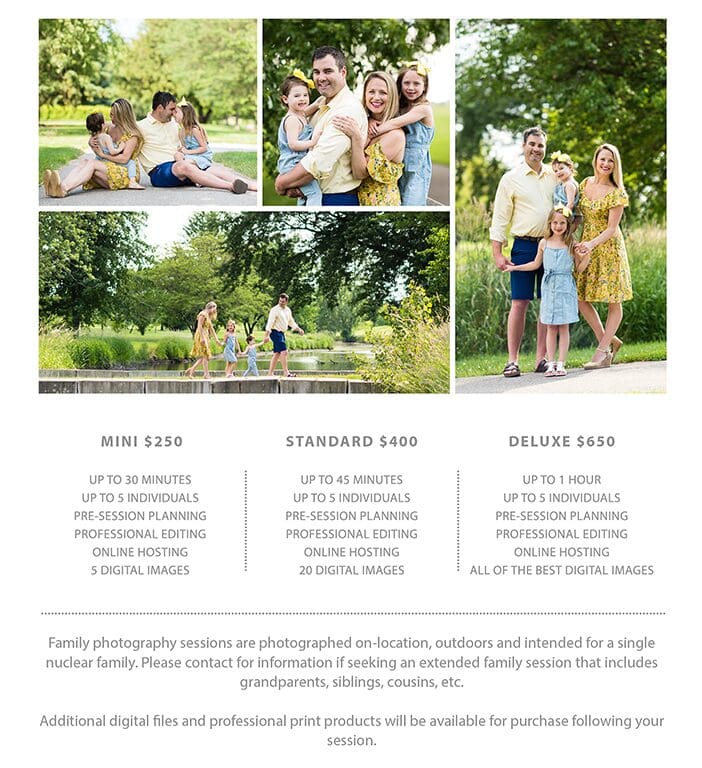 MINI $250

UP TO 30 MINUTES
UP TO 5 INDIVIDUALS
PRE-SESSION PLANNING
PROFESSIONAL EDITING
ONLINE HOSTING
5 DIGITAL IMAGES

STANDARD $400

UP TO 45 MINUTES
UP TO 5 INDIVIDUALS
PRE-SESSION PLANNING
PROFESSIONAL EDITING
ONLINE HOSTING
20 DIGITAL IMAGES

DELUXE $650

UP TO 1 HOUR
UP TO 5 INDIVIDUALS
PRE-SESSION PLANNING
PROFESSIONAL EDITING
ONLINE HOSTING
ALL OF THE BEST DIGITAL IMAGES

Family photography sessions are photographed on-location, outdoors and intended for a single nuclear family. Please contact for information if seeking an extended family session that includes grandparents, siblings, cousins, etc.

Additional digital files and professional print products will be available for purchase following your session.